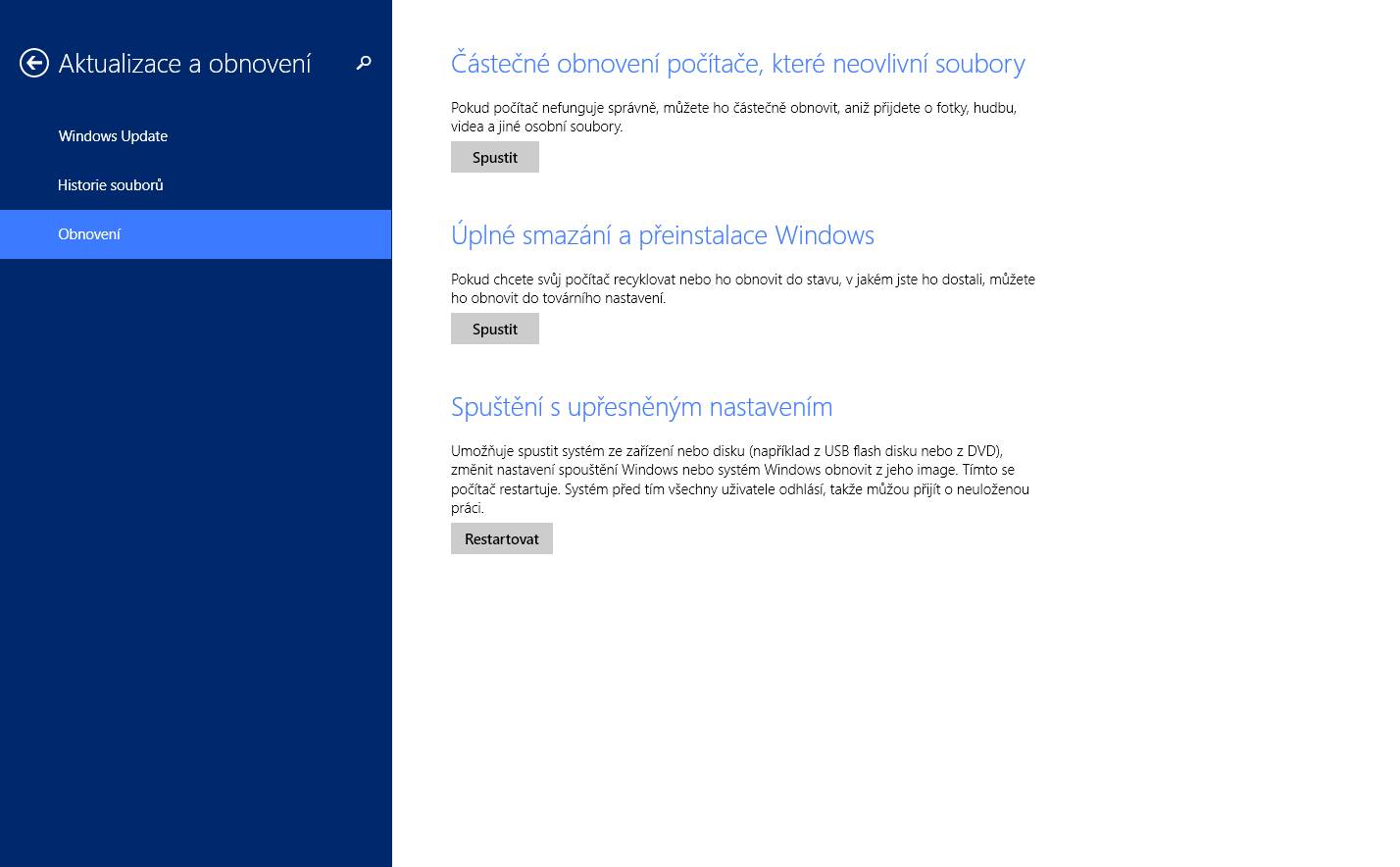 Aktualizace a obnovení

Windows Update

Historie souborů

Obnovení

Částečné obnovení počítače, které neovlivní soubory

Pokud počítač nefunguje správně, můžete ho částečně obnovit, aniž přijdete o fotky, hudbu, videa a jiné osobní soubory.

Spustit

Úplné smazání a přeinstalace Windows

Pokud chcete svůj počítač recyklovat nebo ho obnovit do stavu, v jakém jste ho dostali, můžete ho obnovit do továrního nastavení.

Spustit

Spuštění s upřesněným nastavením

Umožňuje spustit systém ze zařízení nebo disku (například z USB flash disku nebo z DVD), změnit nastavení spouštění Windows nebo systém Windows obnovit z jeho image. Tímto se počítač restartuje. Systém před tím všechny uživatele odhlásí, takže můžou přijít o neuloženou práci.

Restartovat